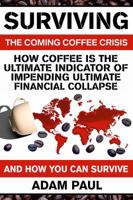 SURVIVING

THE COMING COFFEE CRISIS

HOW COFFEE IS THE ULTIMATE INDICATOR OF IMPENDING ULTIMATE FINANCIAL COLLAPSE

AND HOW YOU CAN SURVIVE

ADAM PAUL